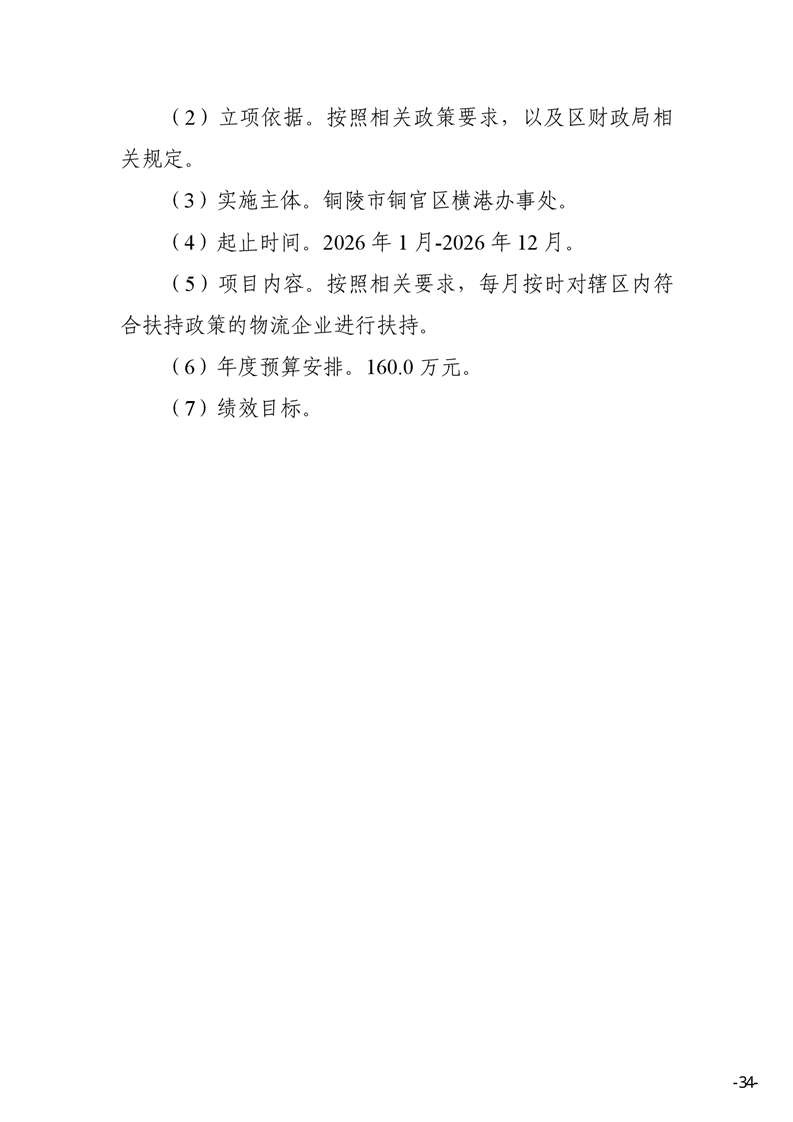 （2）立项依据。按照相关政策要求，以及区财政局相关规定。

（3）实施主体。铜陵市铜官区横港办事处。

（4）起止时间。2026年1月-2026年12月。

（5）项目内容。按照相关要求，每月按时对辖区内符合扶持政策的物流企业进行扶持。

（6）年度预算安排。160.0万元。

（7）绩效目标。

-34-